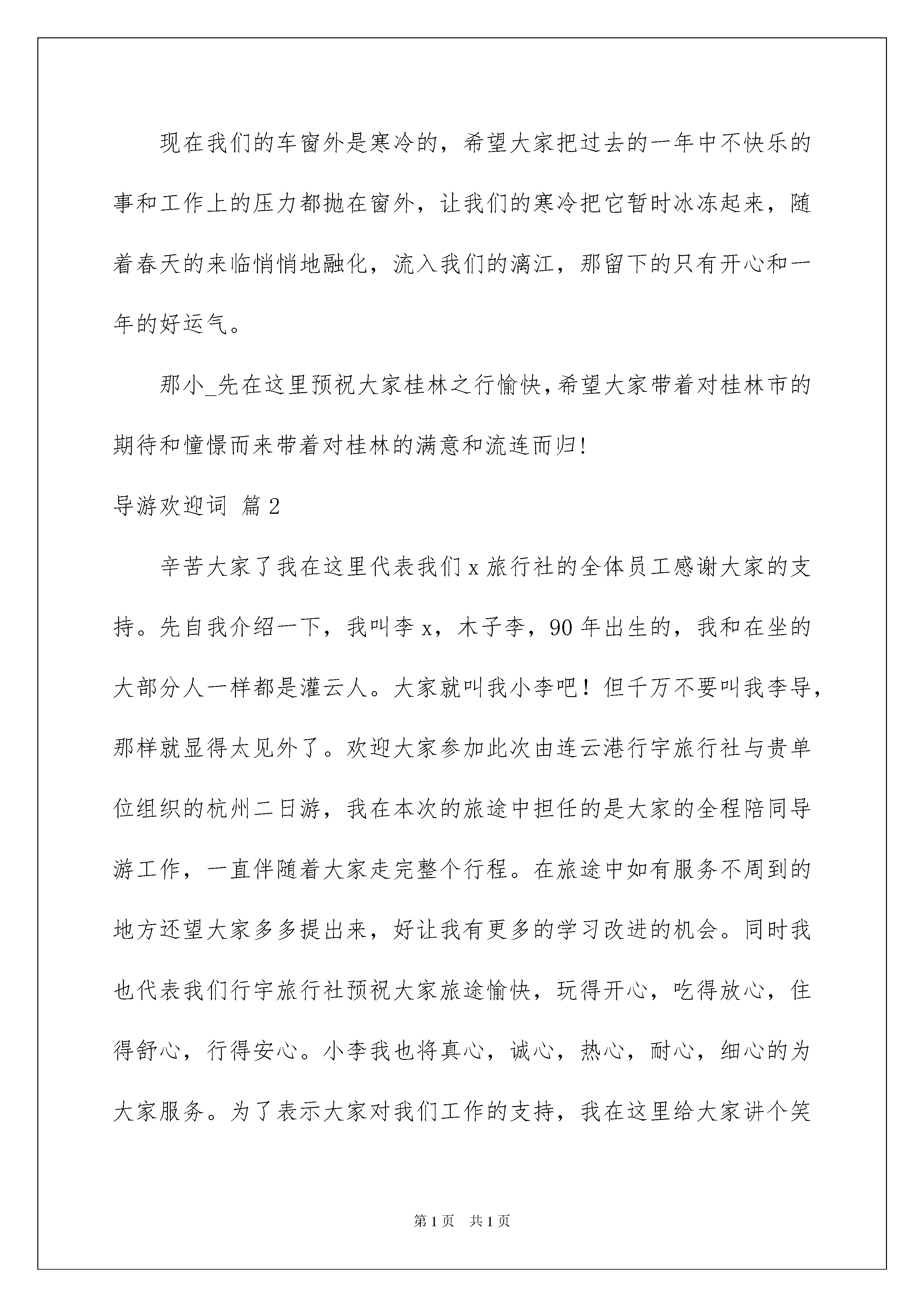 现在我们的车窗外是寒冷的，希望大家把过去的一年中不快乐的事和工作上的压力都抛在窗外，让我们的寒冷把它暂时冰冻起来，随着春天的来临悄悄地融化，流入我们的漓江，那留下的只有开心和一年的好运气。

那小_先在这里预祝大家桂林之行愉快，希望大家带着对桂林市的期待和憧憬而来带着对桂林的满意和流连而归!

导游欢迎词 篇2

辛苦大家了我在这里代表我们x旅行社的全体员工感谢大家的支持。先自我介绍一下，我叫李x，木子李，90年出生的，我和在坐的大部分人一样都是灌云人。大家就叫我小李吧！但千万不要叫我李导，那样就显得太见外了。欢迎大家参加此次由连云港行宇旅行社与贵单位组织的杭州二日游，我在本次的旅途中担任的是大家的全程陪同导游工作，一直伴随着大家走完整个行程。在旅途中如有服务不周到的地方还望大家多多提出来，好让我有更多的学习改进的机会。同时我也代表我们行宇旅行社预祝大家旅途愉快，玩得开心，吃得放心，住得舒心，行得安心。小李我也将真心，诚心，热心，耐心，细心的为大家服务。为了表示大家对我们工作的支持，我在这里给大家讲个笑

第1页 共1页